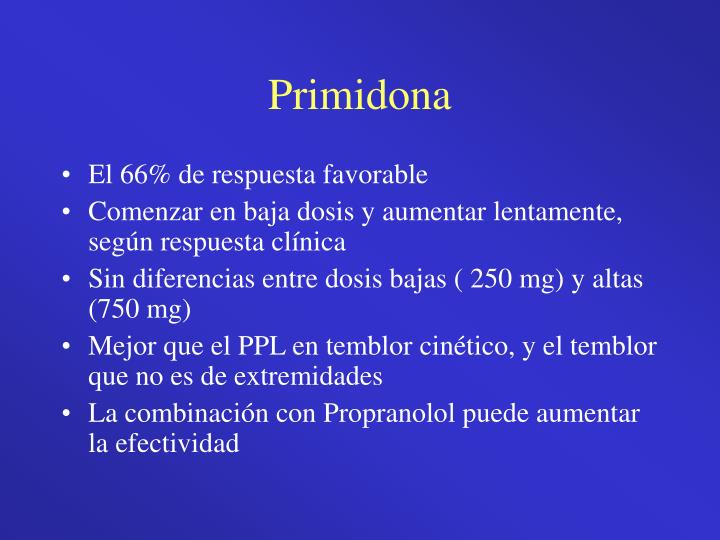 Primidona

• El 66% de respuesta favorable
• Comenzar en baja dosis y aumentar lentamente, según respuesta clínica
• Sin diferencias entre dosis bajas ( 250 mg) y altas (750 mg)
• Mejor que el PPL en temblor cinético, y el temblor que no es de extremidades
• La combinación con Propranolol puede aumentar la efectividad